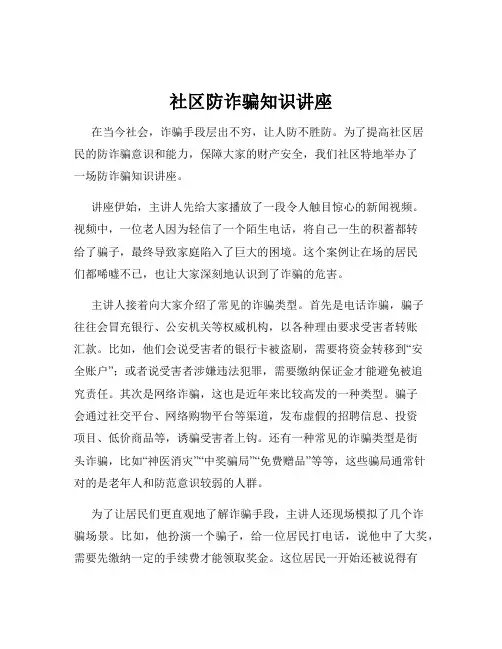 社区防诈骗知识讲座

在当今社会，诈骗手段层出不穷，让人防不胜防。为了提高社区居民的防诈骗意识和能力，保障大家的财产安全，我们社区特地举办了一场防诈骗知识讲座。

讲座伊始，主讲人先给大家播放了一段令人触目惊心的新闻视频。视频中，一位老人因为轻信了一个陌生电话，将自己一生的积蓄都转给了骗子，最终导致家庭陷入了巨大的困境。这个案例让在场的居民们都唏嘘不已，也让大家深刻地认识到了诈骗的危害。

主讲人接着向大家介绍了常见的诈骗类型。首先是电话诈骗，骗子往往会冒充银行、公安机关等权威机构，以各种理由要求受害者转账汇款。比如，他们会说受害者的银行卡被盗刷，需要将资金转移到“安全账户”；或者说受害者涉嫌违法犯罪，需要缴纳保证金才能避免被追究责任。其次是网络诈骗，这也是近年来比较高发的一种类型。骗子会通过社交平台、网络购物平台等渠道，发布虚假的招聘信息、投资项目、低价商品等，诱骗受害者上钩。还有一种常见的诈骗类型是街头诈骗，比如“神医消灾”“中奖骗局”“免费赠品”等等，这些骗局通常针对的是老年人和防范意识较弱的人群。

为了让居民们更直观地了解诈骗手段，主讲人还现场模拟了几个诈骗场景。比如，他扮演一个骗子，给一位居民打电话，说他中了大奖，需要先缴纳一定的手续费才能领取奖金。这位居民一开始还被说得有